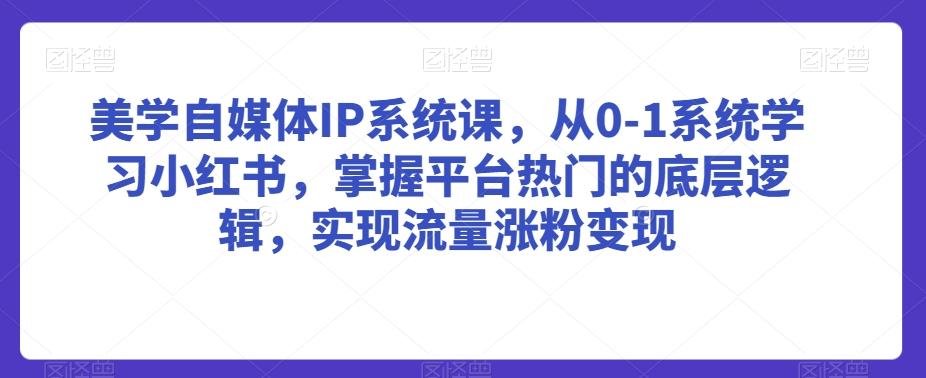 图怪兽 图怪兽 图怪兽

美学自媒体IP系统课，从0-1系统学习小红书，掌握平台热门的底层逻辑，实现流量涨粉变现

图怪兽 图怪兽 图怪兽